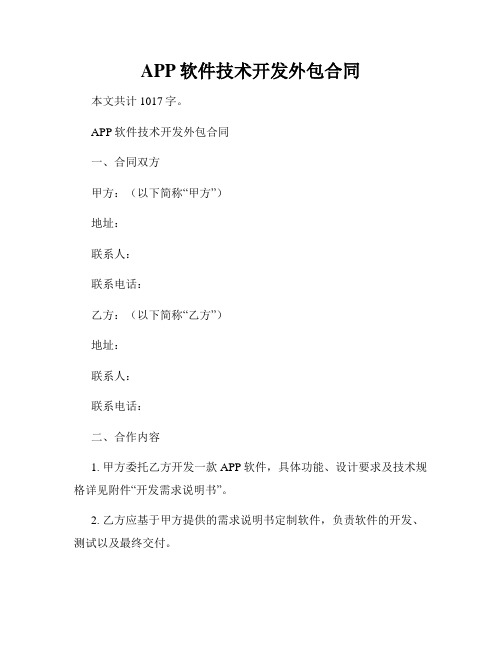 APP 软件技术开发外包合同

本文共计 1017 字。

APP 软件技术开发外包合同

一、合同双方

甲方：（以下简称“甲方”）

地址：

联系人：

联系电话：

乙方：（以下简称“乙方”）

地址：

联系人：

联系电话：

二、合作内容

1. 甲方委托乙方开发一款 APP 软件，具体功能、设计要求及技术规格详见附件“开发需求说明书”。

2. 乙方应基于甲方提供的需求说明书定制软件，负责软件的开发、测试以及最终交付。